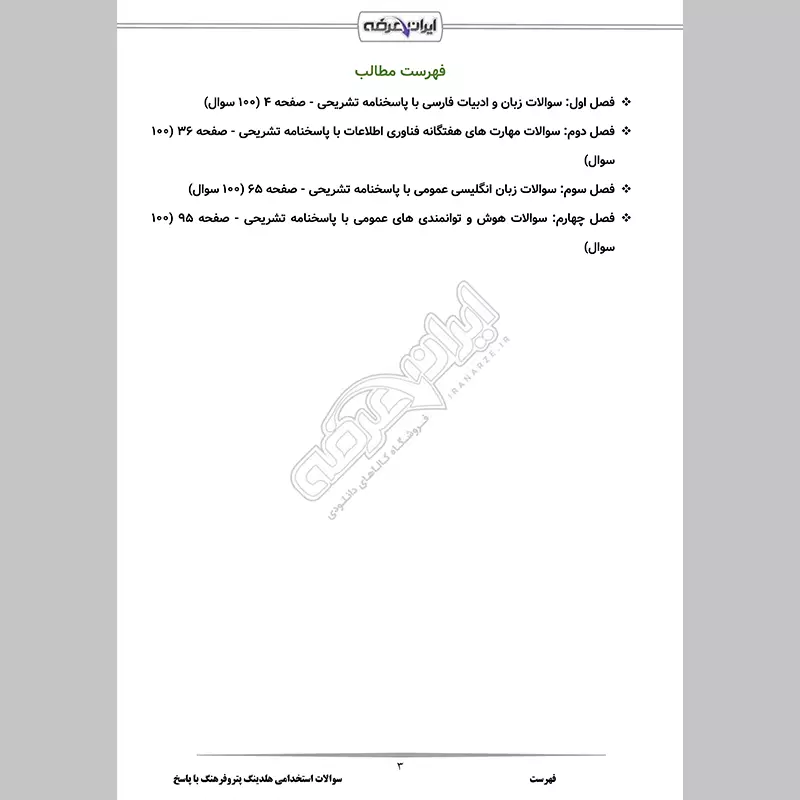 ایران عرضه

فهرست مطالب

❖ فصل اول: سوالات زبان و ادبیات فارسی با پاسخنامه تشریحی - صفحه ۴ (۱۰۰ سوال)

❖ فصل دوم: سوالات مهارت های هفتگانه فناوری اطلاعات با پاسخنامه تشریحی - صفحه ۳۶ (۱۰۰ سوال)

❖ فصل سوم: سوالات زبان انگلیسی عمومی با پاسخنامه تشریحی - صفحه ۶۵ (۱۰۰ سوال)

❖ فصل چهارم: سوالات هوش و توانمندی های عمومی با پاسخنامه تشریحی - صفحه ۹۵ (۱۰۰ سوال)

ایران عرضه
IRANARZE.IR
فروشگاه کالاهای دانلودی

۳

فهرست

سوالات استخدامی هلدینگ پتروفرهنگ با پاسخ